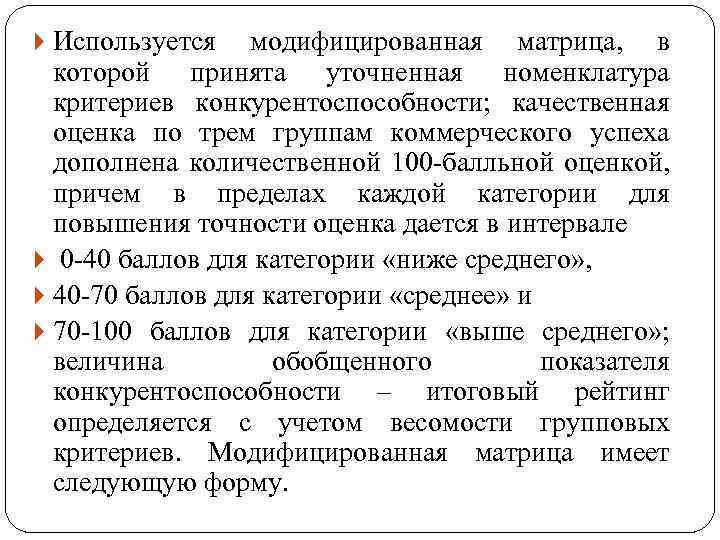 Используется модифицированная матрица, в которой принята уточненная номенклатура критериев конкурентоспособности; качественная оценка по трем группам коммерческого успеха дополнена количественной 100-балльной оценкой, причем в пределах каждой категории для повышения точности оценка дается в интервале

0-40 баллов для категории «ниже среднего»,

40-70 баллов для категории «среднее» и

70-100 баллов для категории «выше среднего»; величина обобщенного показателя конкурентоспособности – итоговый рейтинг определяется с учетом весомости групповых критериев. Модифицированная матрица имеет следующую форму.